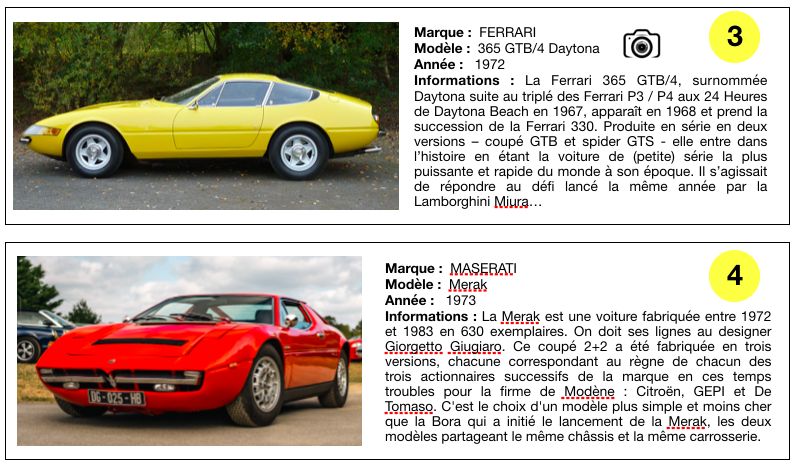 Marque : FERRARI
Modèle : 365 GTB/4 Daytona
Année : 1972

3

Informations : La Ferrari 365 GTB/4, surnommée Daytona suite au triplé des Ferrari P3 / P4 aux 24 Heures de Daytona Beach en 1967, apparaît en 1968 et prend la succession de la Ferrari 330. Produite en série en deux versions – coupé GTB et spider GTS - elle entre dans l'histoire en étant la voiture de (petite) série la plus puissante et rapide du monde à son époque. Il s'agissait de répondre au défi lancé la même année par la Lamborghini Miura…

DG-025-HB

Marque : MASERATI
Modèle : Merak
Année : 1973

4

Informations : La Merak est une voiture fabriquée entre 1972 et 1983 en 630 exemplaires. On doit ses lignes au designer Giorgetto Giugiaro. Ce coupé 2+2 a été fabriquée en trois versions, chacune correspondant au règne de chacun des trois actionnaires successifs de la marque en ces temps troubles pour la firme de Modène : Citroën, GEPI et De Tomaso. C'est le choix d'un modèle plus simple et moins cher que la Bora qui a initié le lancement de la Merak, les deux modèles partageant le même châssis et la même carrosserie.